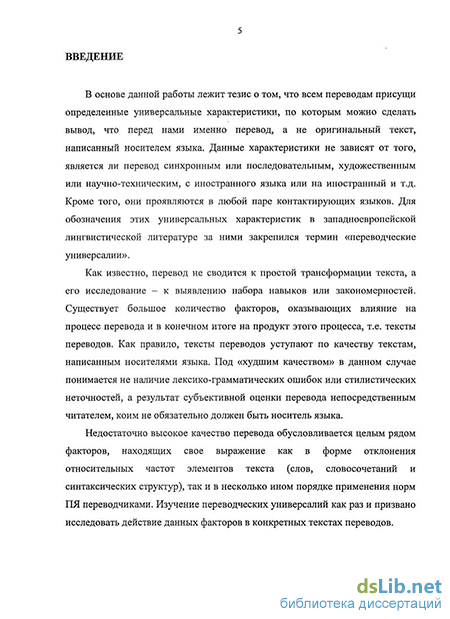 5

ВВЕДЕНИЕ

В основе данной работы лежит тезис о том, что всем переводам присущи определенные универсальные характеристики, по которым можно сделать вывод, что перед нами именно перевод, а не оригинальный текст, написанный носителем языка. Данные характеристики не зависят от того, является ли перевод синхронным или последовательным, художественным или научно-техническим, с иностранного языка или на иностранный и т.д. Кроме того, они проявляются в любой паре контактирующих языков. Для обозначения этих универсальных характеристик в западноевропейской лингвистической литературе за ними закрепился термин «переводческие универсалии».

Как известно, перевод не сводится к простой трансформации текста, а его исследование – к выявлению набора навыков или закономерностей. Существует большое количество факторов, оказывающих влияние на процесс перевода и в конечном итоге на продукт этого процесса, т.е. тексты переводов. Как правило, тексты переводов уступают по качеству текстам, написанным носителями языка. Под «худшим качеством» в данном случае понимается не наличие лексико-грамматических ошибок или стилистических неточностей, а результат субъективной оценки перевода непосредственным читателем, коим не обязательно должен быть носитель языка.

Недостаточно высокое качество перевода обусловливается целым рядом факторов, находящих свое выражение как в форме отклонения относительных частот элементов текста (слов, словосочетаний и синтаксических структур), так и в несколько ином порядке применения норм ПЯ переводчиками. Изучение переводческих универсалий как раз и призвано исследовать действие данных факторов в конкретных текстах переводов.

dsLib.net
библиотека диссертаций